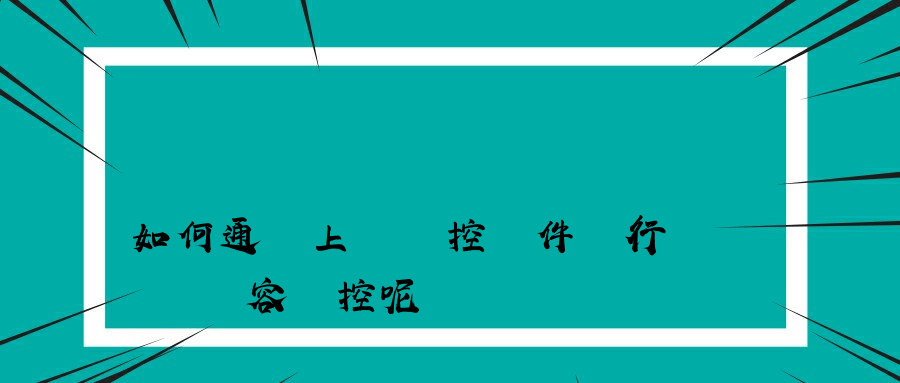 如何通 上 控 件 行
容 控呢